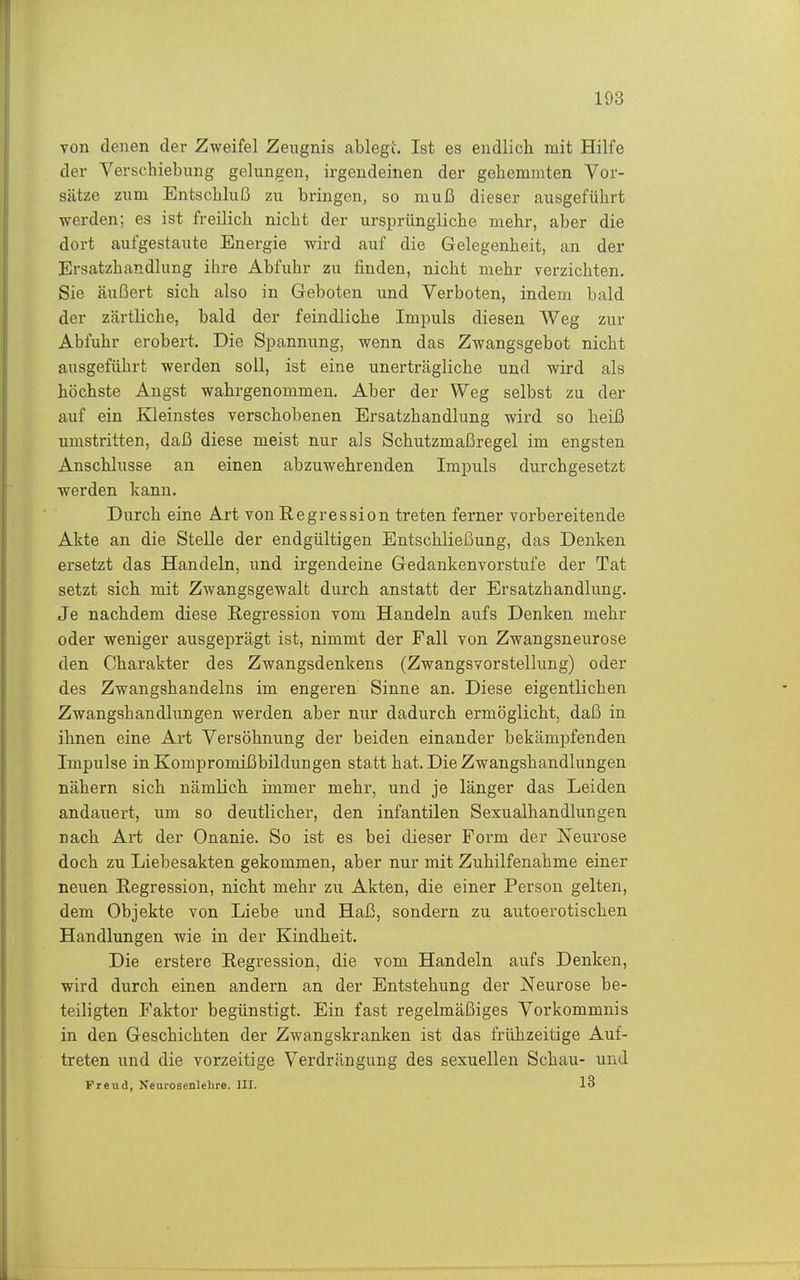 193

von denen der Zweifel Zeugnis ablegt. Ist es endlich mit Hilfe der Verschiebung gelungen, irgendeinen der gehemmten Vorsätze zum Entschluß zu bringen, so muß dieser ausgeführt werden; es ist freilich nicht der ursprüngliche mehr, aber die dort aufgestaute Energie wird auf die Gelegenheit, an der Ersatzhandlung ihre Abfuhr zu finden, nicht mehr verzichten. Sie äußert sich also in Geboten und Verboten, indem bald der zärtliche, bald der feindliche Impuls diesen Weg zur Abfuhr erobert. Die Spannung, wenn das Zwangsgebot nicht ausgeführt werden soll, ist eine unerträgliche und wird als höchste Angst wahrgenommen. Aber der Weg selbst zu der auf ein Kleinstes verschobenen Ersatzhandlung wird so heiß umstritten, daß diese meist nur als Schutzmaßregel im engsten Anschlusse an einen abzuwehrenden Impuls durchgesetzt werden kann.

Durch eine Art von Regression treten ferner vorbereitende Akte an die Stelle der endgültigen Entschließung, das Denken ersetzt das Handeln, und irgendeine Gedankenvorstufe der Tat setzt sich mit Zwangsgewalt durch anstatt der Ersatzhandlung. Je nachdem diese Regression vom Handeln aufs Denken mehr oder weniger ausgeprägt ist, nimmt der Fall von Zwangsneurose den Charakter des Zwangsdenkens (Zwangsvorstellung) oder des Zwangshandelns im engeren Sinne an. Diese eigentlichen Zwangshandlungen werden aber nur dadurch ermöglicht, daß in ihnen eine Art Versöhnung der beiden einander bekämpfenden Impulse in Kompromißbildungen statt hat. Die Zwangshandlungen nähern sich nämlich immer mehr, und je länger das Leiden andauert, um so deutlicher, den infantilen Sexualhandlungen nach Art der Onanie. So ist es bei dieser Form der Neurose doch zu Liebesakten gekommen, aber nur mit Zuhilfenahme einer neuen Regression, nicht mehr zu Akten, die einer Person gelten, dem Objekte von Liebe und Haß, sondern zu autoerotischen Handlungen wie in der Kindheit.

Die erstere Regression, die vom Handeln aufs Denken, wird durch einen andern an der Entstehung der Neurose beteiligten Faktor begünstigt. Ein fast regelmäßiges Vorkommnis in den Geschichten der Zwangskranken ist das frühzeitige Auftreten und die vorzeitige Verdrängung des sexuellen Schau- und

Freud, Neurosenlehre. III. 13